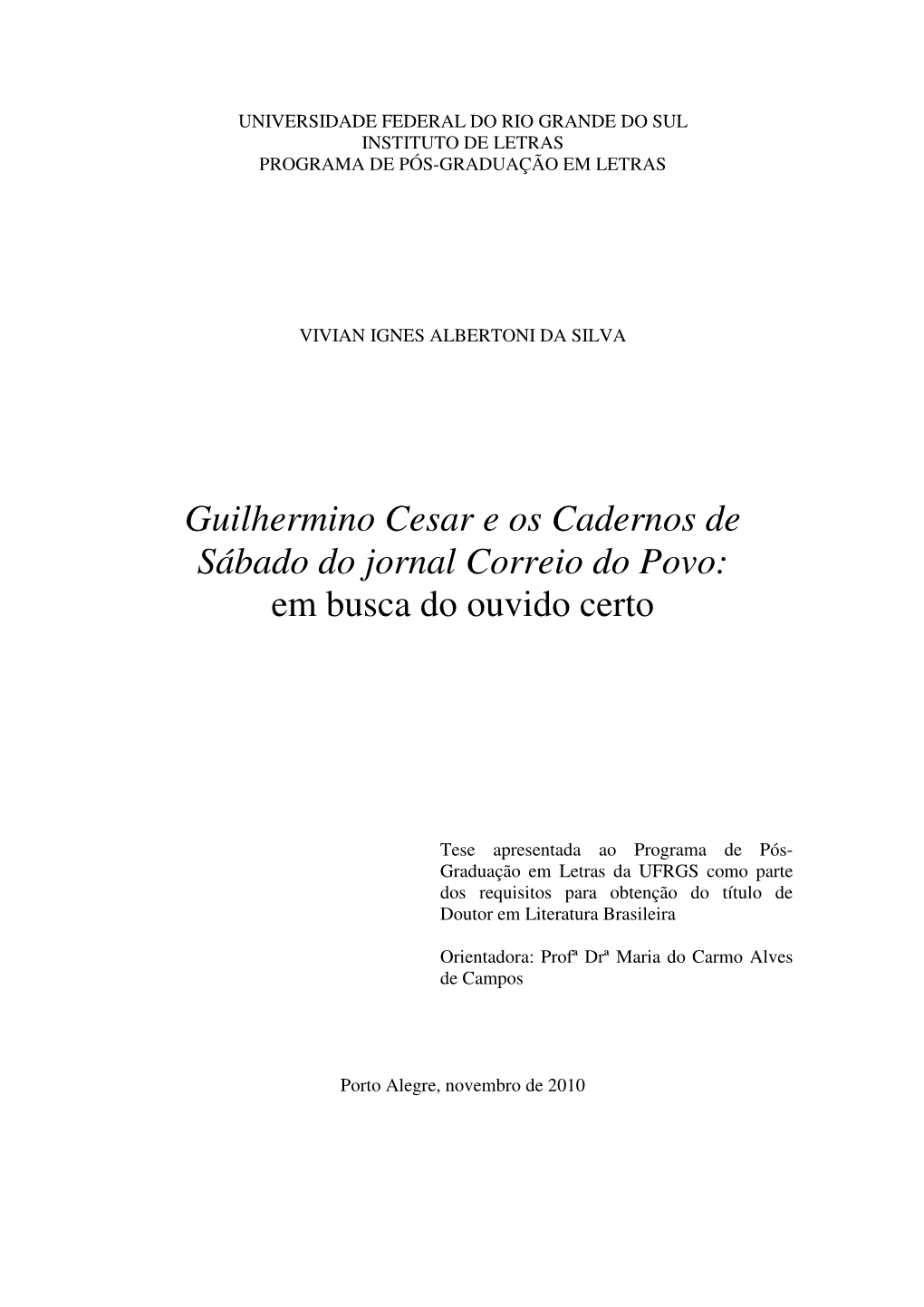 UNIVERSIDADE FEDERAL DO RIO GRANDE DO SUL
INSTITUTO DE LETRAS
PROGRAMA DE PÓS-GRADUAÇÃO EM LETRAS

VIVIAN IGNES ALBERTONI DA SILVA

Guilhermino Cesar e os Cadernos de Sábado do jornal Correio do Povo: em busca do ouvido certo

Tese apresentada ao Programa de Pós-Graduação em Letras da UFRGS como parte dos requisitos para obtenção do título de Doutor em Literatura Brasileira

Orientadora: Profª Drª Maria do Carmo Alves de Campos

Porto Alegre, novembro de 2010